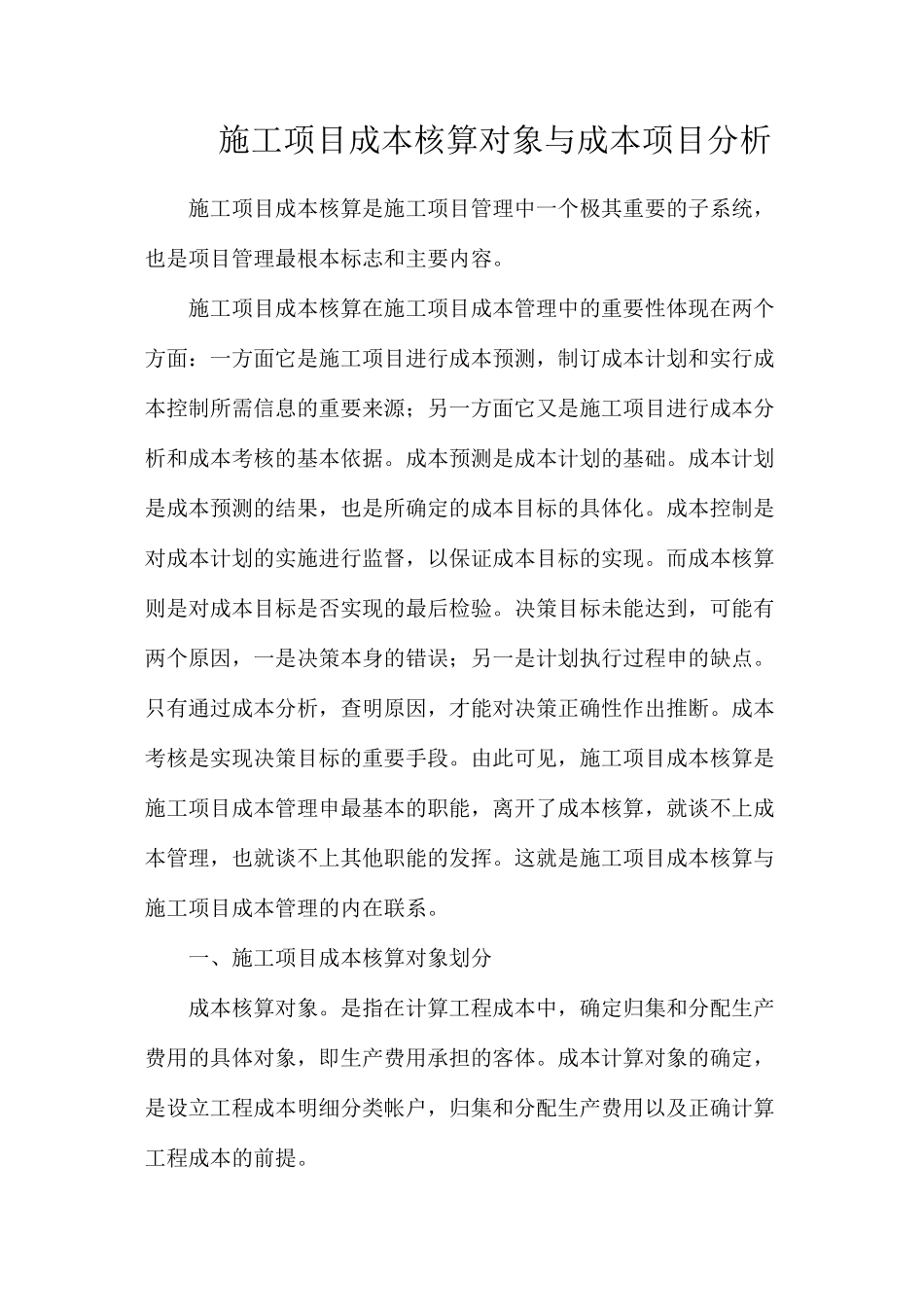 施工项目成本核算对象与成本项目分析

施工项目成本核算是施工项目管理中一个极其重要的子系统，也是项目管理最根本标志和主要内容。

施工项目成本核算在施工项目成本管理中的重要性体现在两个方面：一方面它是施工项目进行成本预测，制订成本计划和实行成本控制所需信息的重要来源；另一方面它又是施工项目进行成本分析和成本考核的基本依据。成本预测是成本计划的基础。成本计划是成本预测的结果，也是所确定的成本目标的具体化。成本控制是对成本计划的实施进行监督，以保证成本目标的实现。而成本核算则是对成本目标是否实现的最后检验。决策目标未能达到，可能有两个原因，一是决策本身的错误；另一是计划执行过程申的缺点。只有通过成本分析，查明原因，才能对决策正确性作出推断。成本考核是实现决策目标的重要手段。由此可见，施工项目成本核算是施工项目成本管理申最基本的职能，离开了成本核算，就谈不上成本管理，也就谈不上其他职能的发挥。这就是施工项目成本核算与施工项目成本管理的内在联系。

一、施工项目成本核算对象划分

成本核算对象。是指在计算工程成本中，确定归集和分配生产费用的具体对象，即生产费用承担的客体。成本计算对象的确定，是设立工程成本明细分类帐户，归集和分配生产费用以及正确计算工程成本的前提。